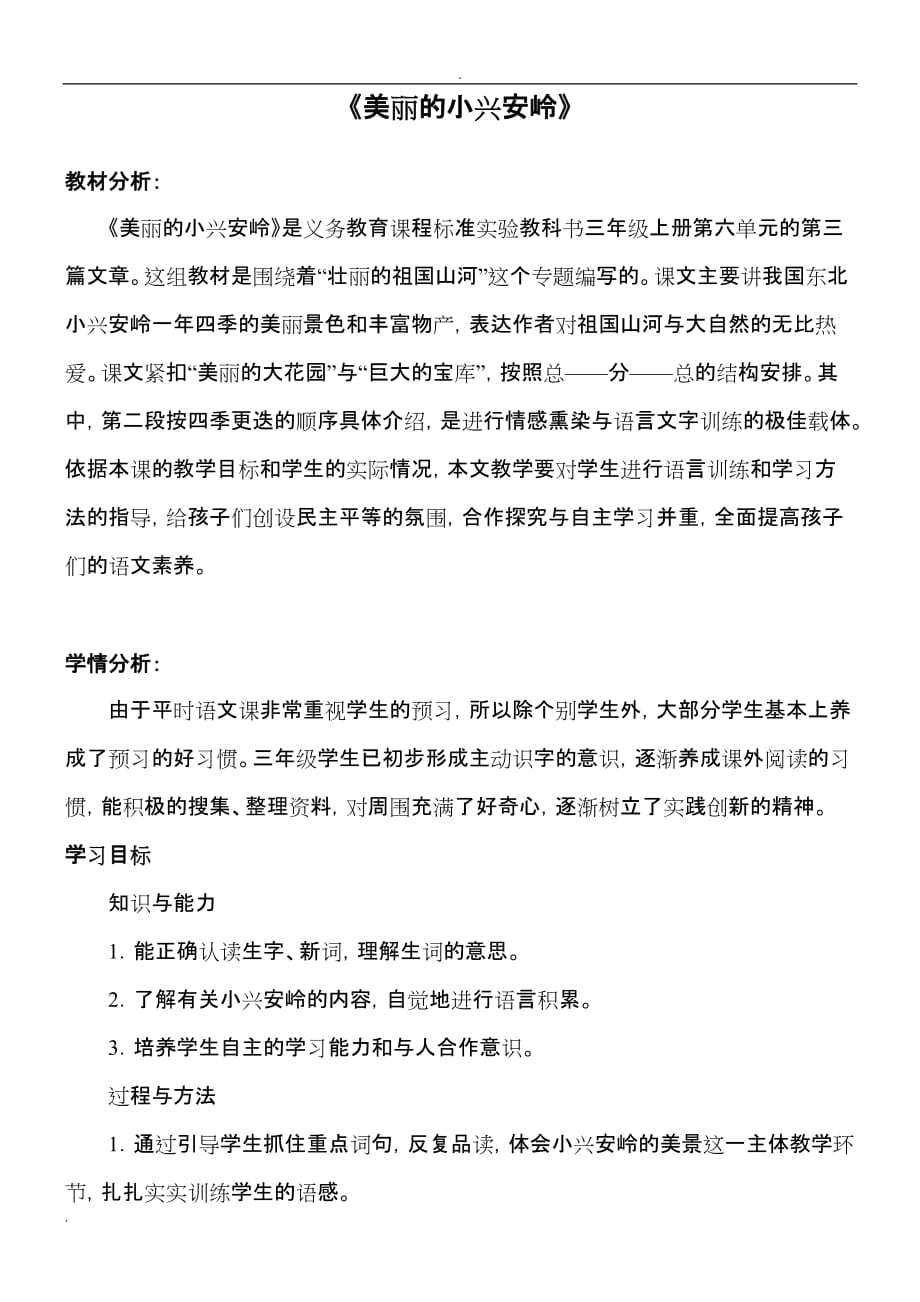 .

《美丽的小兴安岭》

教材分析：

《美丽的小兴安岭》是义务教育课程标准实验教科书三年级上册第六单元的第三篇文章。这组教材是围绕着“壮丽的祖国山河”这个专题编写的。课文主要讲我国东北小兴安岭一年四季的美丽景色和丰富物产，表达作者对祖国山河与大自然的无比热爱。课文紧扣“美丽的大花园”与“巨大的宝库”，按照总——分——总的结构安排。其中，第二段按四季更迭的顺序具体介绍，是进行情感熏染与语言文字训练的极佳载体。依据本课的教学目标和学生的实际情况，本文教学要对学生进行语言训练和学习方法的指导，给孩子们创设民主平等的氛围，合作探究与自主学习并重，全面提高孩子们的语文素养。

学情分析：

由于平时语文课非常重视学生的预习，所以除个别学生外，大部分学生基本上养成了预习的好习惯。三年级学生已初步形成主动识字的意识，逐渐养成课外阅读的习惯，能积极的搜集、整理资料，对周围充满了好奇心，逐渐树立了实践创新的精神。

学习目标

知识与能力

1. 能正确认读生字、新词，理解生词的意思。

2. 了解有关小兴安岭的内容，自觉地进行语言积累。

3. 培养学生自主的学习能力和与人合作意识。

过程与方法

1. 通过引导学生抓住重点词句，反复品读，体会小兴安岭的美景这一主体教学环节，扎扎实实训练学生的语感。

.